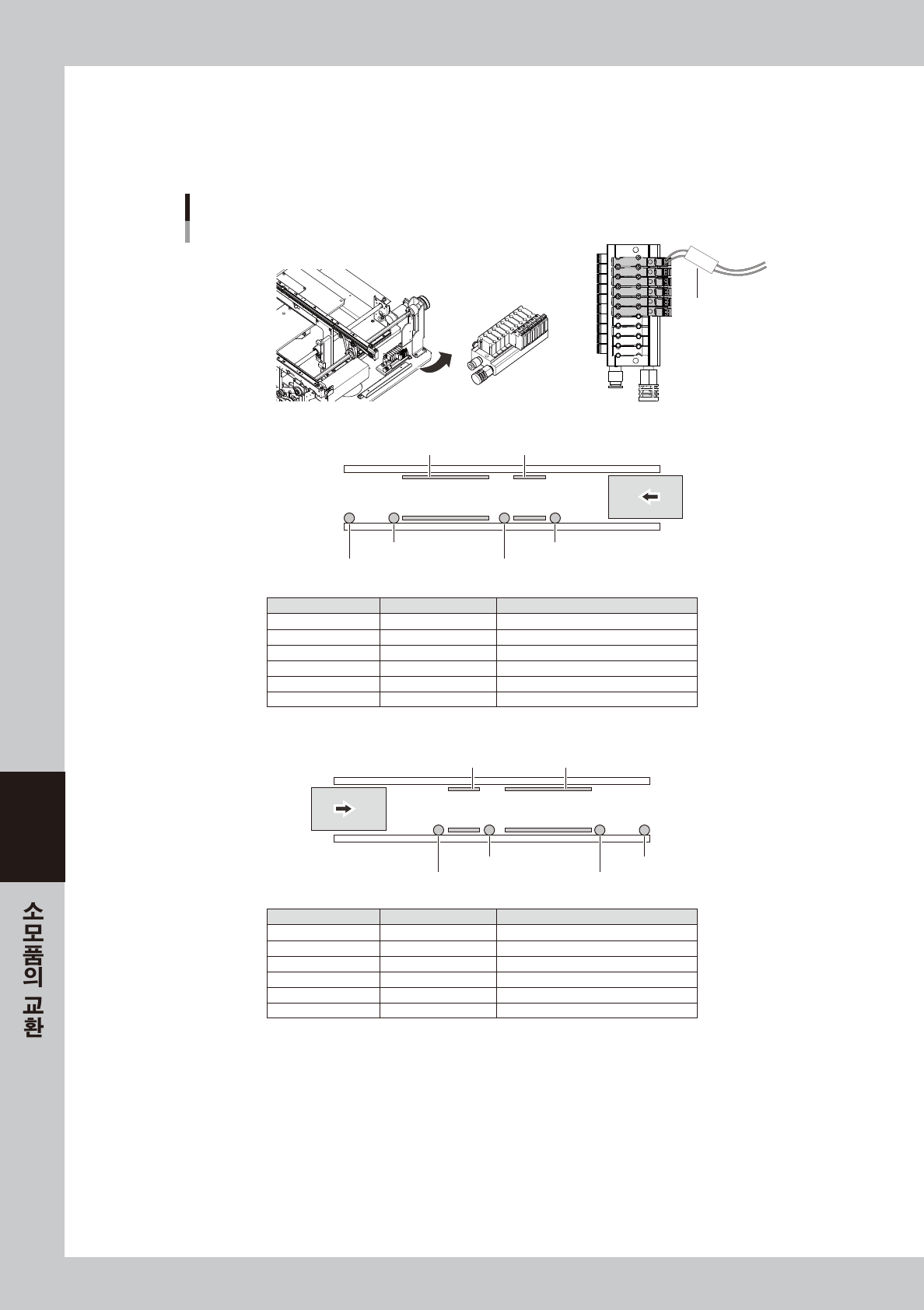 소모품의 교환